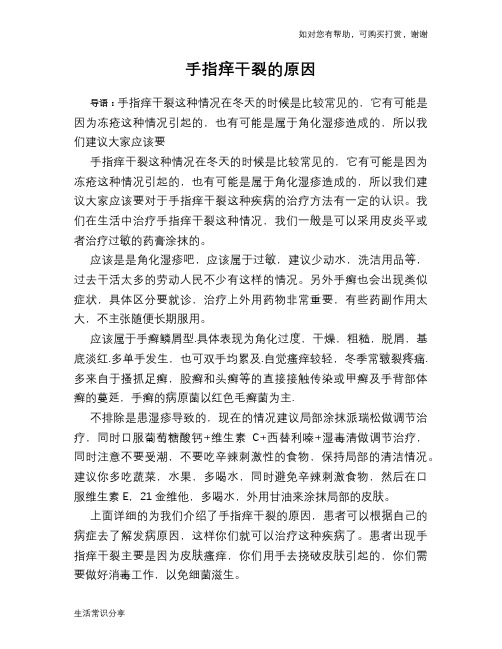 如对您有帮助，可购买打赏，谢谢

手指痒干裂的原因

导语：手指痒干裂这种情况在冬天的时候是比较常见的，它有可能是因为冻疮这种情况引起的，也有可能是属于角化湿疹造成的，所以我们建议大家应该要

手指痒干裂这种情况在冬天的时候是比较常见的，它有可能是因为冻疮这种情况引起的，也有可能是属于角化湿疹造成的，所以我们建议大家应该要对于手指痒干裂这种疾病的治疗方法有一定的认识。我们在生活中治疗手指痒干裂这种情况，我们一般是可以采用皮炎平或者治疗过敏的药膏涂抹的。

应该是是角化湿疹吧，应该属于过敏，建议少动水，洗洁用品等，过去干活太多的劳动人民不少有这样的情况。另外手癣也会出现类似症状，具体区分要就诊，治疗上外用药物非常重要，有些药副作用太大，不主张随便长期服用。

应该属于手癣鳞屑型.具体表现为角化过度，干燥，粗糙，脱屑，基底淡红.多单手发生，也可双手均累及.自觉瘙痒较轻，冬季常皲裂疼痛.多来自于搔抓足癣，股癣和头癣等的直接接触传染或甲癣及手背部体癣的蔓延，手癣的病原菌以红色毛癣菌为主.

不排除是患湿疹导致的，现在的情况建议局部涂抹派瑞松做调节治疗，同时口服葡萄糖酸钙+维生素 C+西替利嗪+湿毒清做调节治疗，同时注意不要受潮，不要吃辛辣刺激性的食物，保持局部的清洁情况。建议你多吃蔬菜，水果，多喝水，同时避免辛辣刺激食物，然后在口服维生素 E，21 金维他，多喝水，外用甘油来涂抹局部的皮肤。

上面详细的为我们介绍了手指痒干裂的原因，患者可以根据自己的病症去了解发病原因，这样你们就可以治疗这种疾病了。患者出现手指痒干裂主要是因为皮肤瘙痒，你们用手去挠破皮肤引起的，你们需要做好消毒工作，以免细菌滋生。

生活常识分享